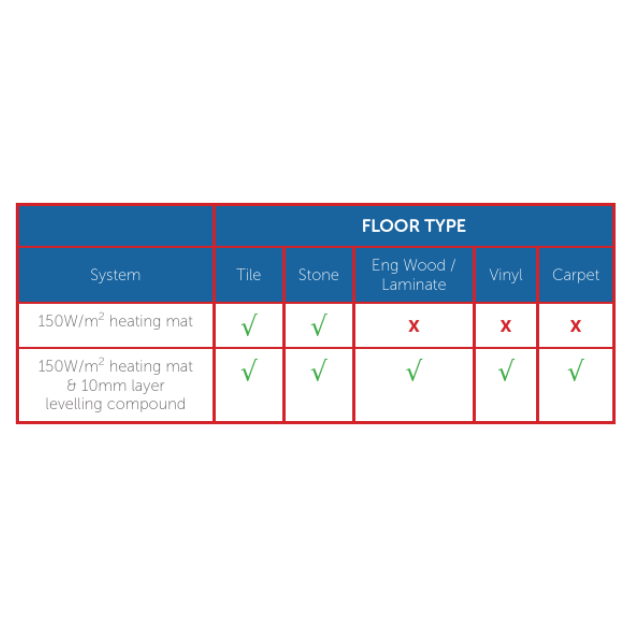 | | FLOOR TYPE | | | | |
|---|---|---|---|---|---|
| System | Tile | Stone | Eng Wood / Laminate | Vinyl | Carpet |
| 150W/m$^2$ heating mat | √ | √ | x | x | x |
| 150W/m$^2$ heating mat & 10mm layer levelling compound | √ | √ | √ | √ | √ |